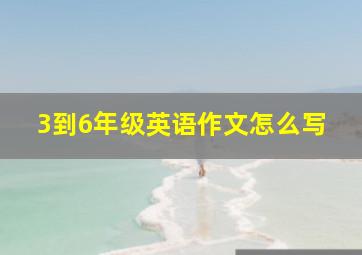 3到6年级英语作文怎么写